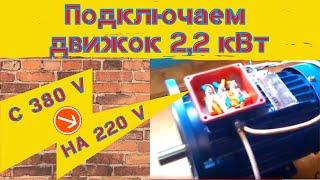 Подключаем движок 2,2 кВт

С 380 V

НА 220 V